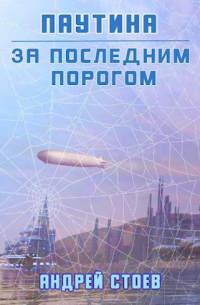 ПАУТИНА

ЗА ПОСЛЕДНИМ ПОРОГОМ

АНДРЕЙ СТОЕВ